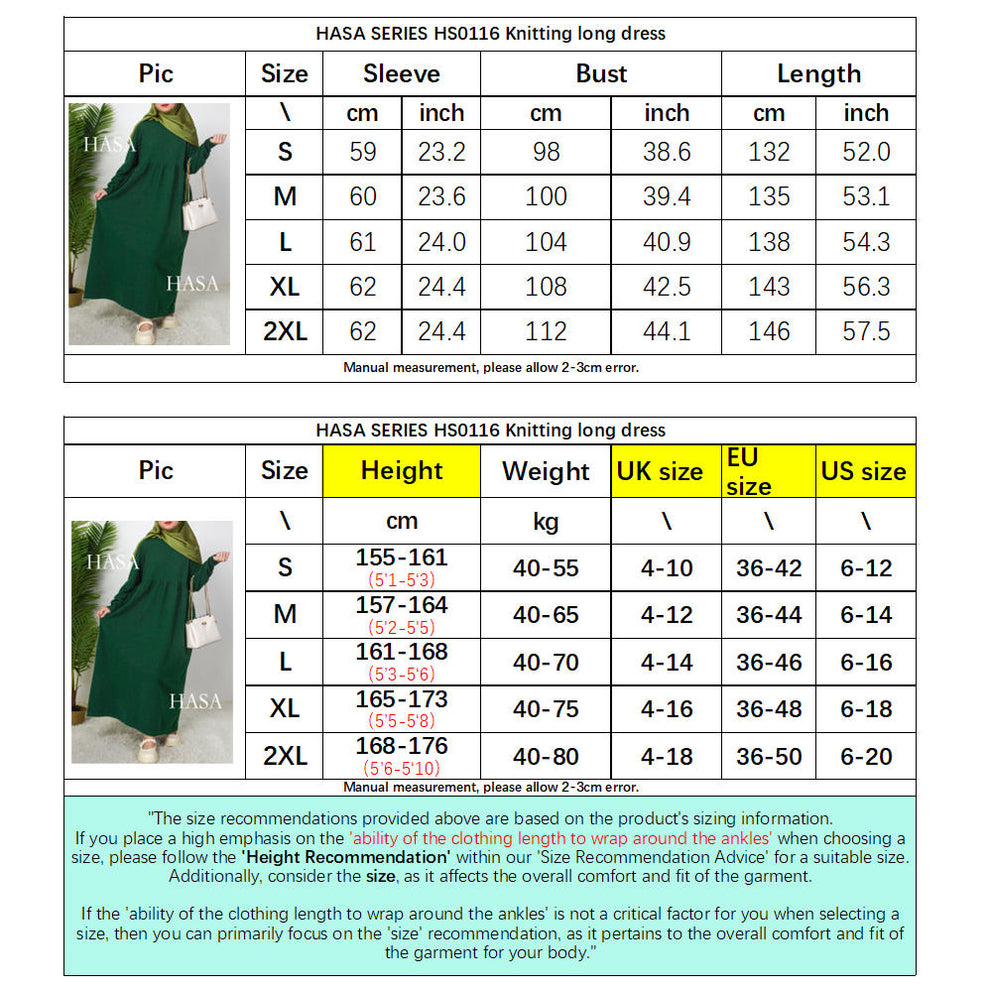 HASA SERIES HS0116 Knitting long dress

| Pic | Size | Sleeve | | Bust | | Length | |
|---|---|---|---|---|---|---|---|
| HASA HASA | \ | cm | inch | cm | inch | cm | inch |
| | S | 59 | 23.2 | 98 | 38.6 | 132 | 52.0 |
| | M | 60 | 23.6 | 100 | 39.4 | 135 | 53.1 |
| | L | 61 | 24.0 | 104 | 40.9 | 138 | 54.3 |
| | XL | 62 | 24.4 | 108 | 42.5 | 143 | 56.3 |
| | 2XL | 62 | 24.4 | 112 | 44.1 | 146 | 57.5 |

Manual measurement, please allow 2-3cm error.

HASA SERIES HS0116 Knitting long dress

| Pic | Size | Height | Weight | UK size | EU size | US size |
|---|---|---|---|---|---|---|
| HASA HASA | \ | cm | kg | \ | \ | \ |
| | S | 155-161 (5'1-5'3) | 40-55 | 4-10 | 36-42 | 6-12 |
| | M | 157-164 (5'2-5'5) | 40-65 | 4-12 | 36-44 | 6-14 |
| | L | 161-168 (5'3-5'6) | 40-70 | 4-14 | 36-46 | 6-16 |
| | XL | 165-173 (5'5-5'8) | 40-75 | 4-16 | 36-48 | 6-18 |
| | 2XL | 168-176 (5'6-5'10) | 40-80 | 4-18 | 36-50 | 6-20 |

Manual measurement, please allow 2-3cm error.

"The size recommendations provided above are based on the product's sizing information. If you place a high emphasis on the 'ability of the clothing length to wrap around the ankles' when choosing a size, please follow the 'Height Recommendation' within our 'Size Recommendation Advice' for a suitable size. Additionally, consider the size, as it affects the overall comfort and fit of the garment.

If the 'ability of the clothing length to wrap around the ankles' is not a critical factor for you when selecting a size, then you can primarily focus on the 'size' recommendation, as it pertains to the overall comfort and fit of the garment for your body."